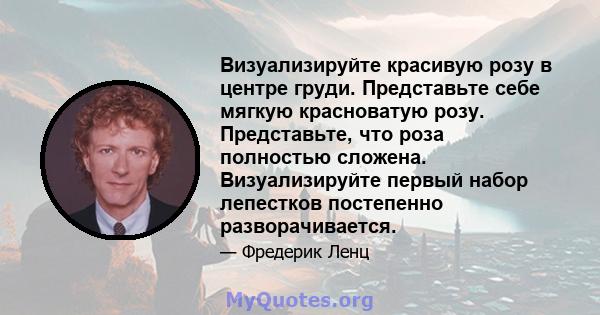 Визуализируйте красивую розу в центре груди. Представьте себе мягкую красноватую розу. Представьте, что роза полностью сложена. Визуализируйте первый набор лепестков постепенно разворачивается.

— Фредерик Ленц

MyQuotes.org